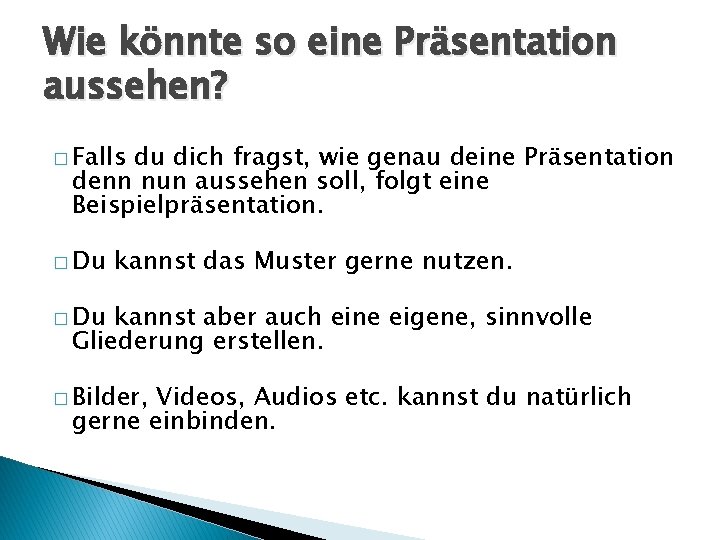 Wie könnte so eine Präsentation aussehen?

□ Falls du dich fragst, wie genau deine Präsentation denn nun aussehen soll, folgt eine Beispielpräsentation.

□ Du kannst das Muster gerne nutzen.

□ Du kannst aber auch eine eigene, sinnvolle Gliederung erstellen.

□ Bilder, Videos, Audios etc. kannst du natürlich gerne einbinden.